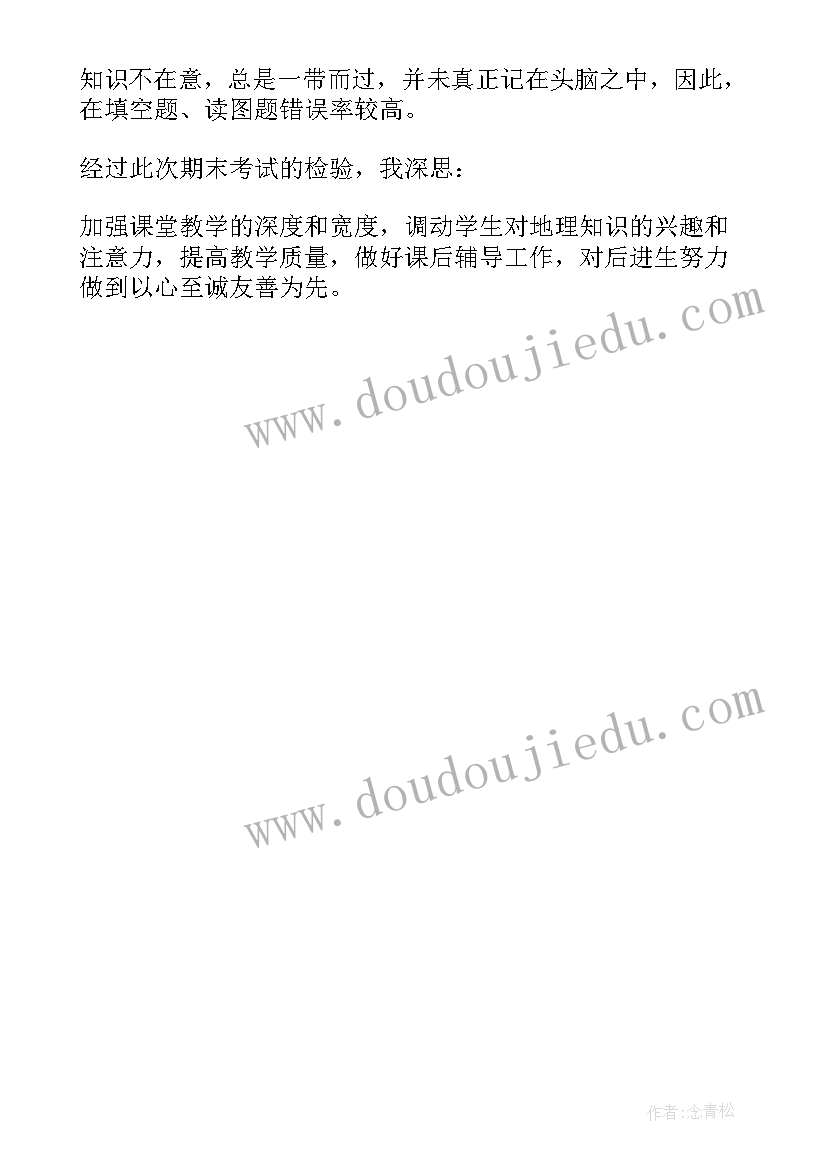 知识不在意，总是一带而过，并未真正记在头脑之中，因此，在填空题、读图题错误率较高。

经过此次期末考试的检验，我深思：

加强课堂教学的深度和宽度，调动学生对地理知识的兴趣和注意力，提高教学质量，做好课后辅导工作，对后进生努力做到以心至诚友善为先。

www.doudoujiedu.com

www.doudoujiedu.com

作者:念青松